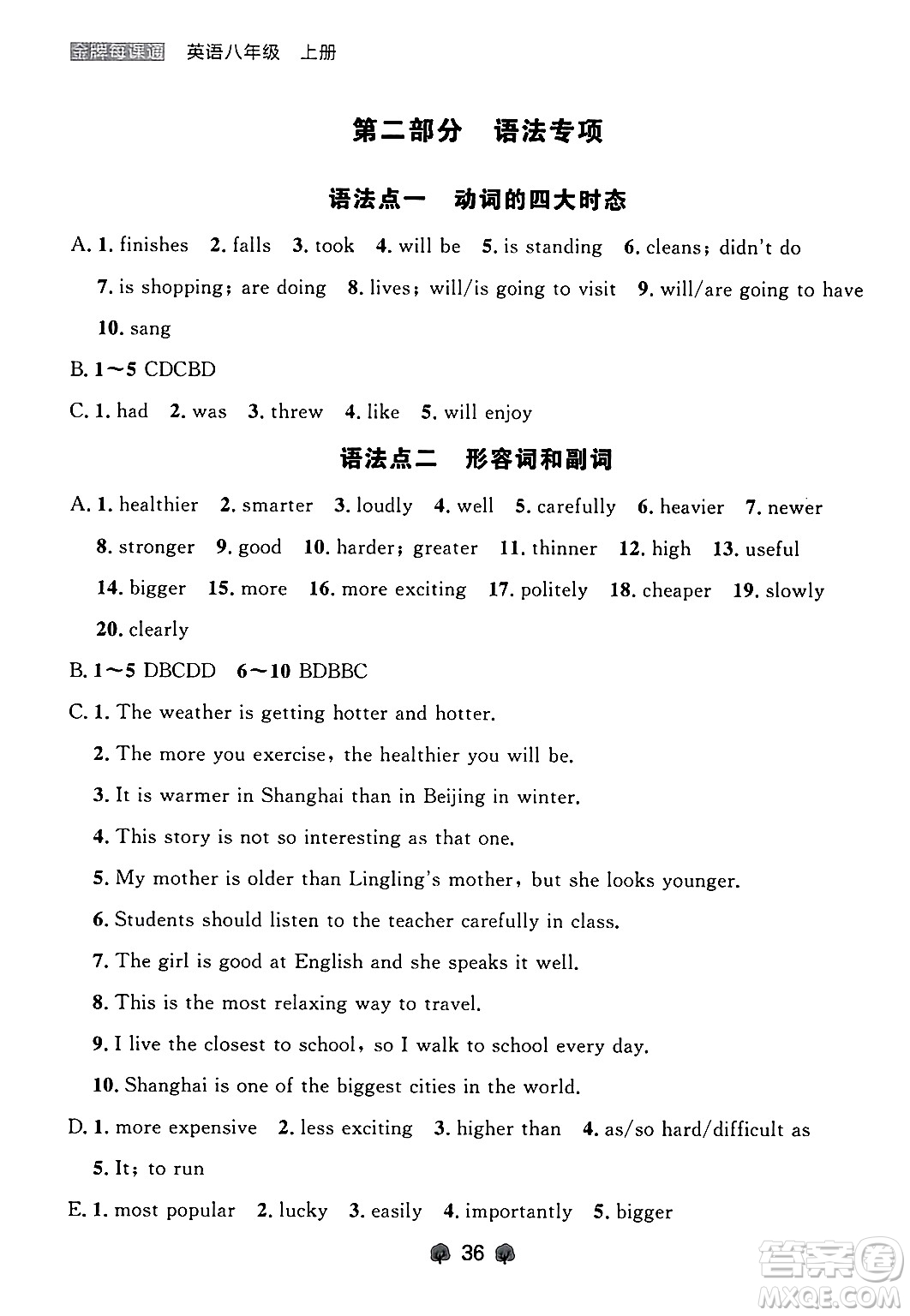 金牌每课通 英语八年级 上册

第二部分 语法专项

语法点一 动词的四大时态

A. 1. finishes 2. falls 3. took 4. will be 5. is standing 6. cleans; didn't do 7. is shopping; are doing 8. lives; will/is going to visit 9. will/are going to have 10. sang

B. 1～5 CDCBD

C. 1. had 2. was 3. threw 4. like 5. will enjoy

语法点二 形容词和副词

A. 1. healthier 2. smarter 3. loudly 4. well 5. carefully 6. heavier 7. newer 8. stronger 9. good 10. harder; greater 11. thinner 12. high 13. useful 14. bigger 15. more 16. more exciting 17. politely 18. cheaper 19. slowly 20. clearly

B. 1～5 DBCDD 6～10 BDBBC

C. 1. The weather is getting hotter and hotter.

2. The more you exercise, the healthier you will be.

3. It is warmer in Shanghai than in Beijing in winter.

4. This story is not so interesting as that one.

5. My mother is older than Lingling's mother, but she looks younger.

6. Students should listen to the teacher carefully in class.

7. The girl is good at English and she speaks it well.

8. This is the most relaxing way to travel.

9. I live the closest to school, so I walk to school every day.

10. Shanghai is one of the biggest cities in the world.

D. 1. more expensive 2. less exciting 3. higher than 4. as/so hard/difficult as 5. It; to run

E. 1. most popular 2. lucky 3. easily 4. importantly 5. bigger

36

答案圈 MXQE.COM